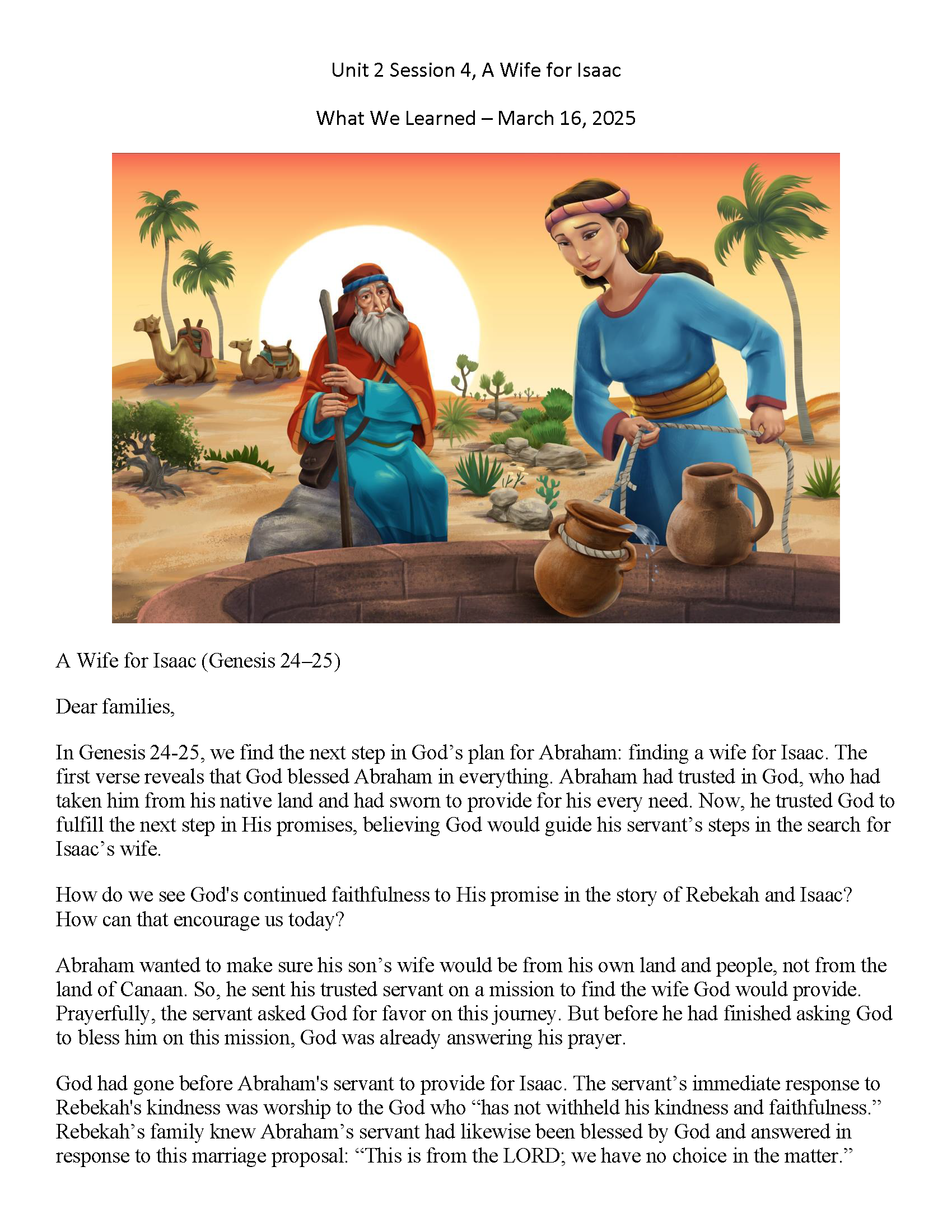 Unit 2 Session 4, A Wife for Isaac

What We Learned – March 16, 2025

A Wife for Isaac (Genesis 24–25)

Dear families,

In Genesis 24-25, we find the next step in God’s plan for Abraham: finding a wife for Isaac. The first verse reveals that God blessed Abraham in everything. Abraham had trusted in God, who had taken him from his native land and had sworn to provide for his every need. Now, he trusted God to fulfill the next step in His promises, believing God would guide his servant’s steps in the search for Isaac’s wife.

How do we see God's continued faithfulness to His promise in the story of Rebekah and Isaac? How can that encourage us today?

Abraham wanted to make sure his son’s wife would be from his own land and people, not from the land of Canaan. So, he sent his trusted servant on a mission to find the wife God would provide. Prayerfully, the servant asked God for favor on this journey. But before he had finished asking God to bless him on this mission, God was already answering his prayer.

God had gone before Abraham's servant to provide for Isaac. The servant’s immediate response to Rebekah's kindness was worship to the God who “has not withheld his kindness and faithfulness.” Rebekah’s family knew Abraham’s servant had likewise been blessed by God and answered in response to this marriage proposal: “This is from the LORD; we have no choice in the matter.”